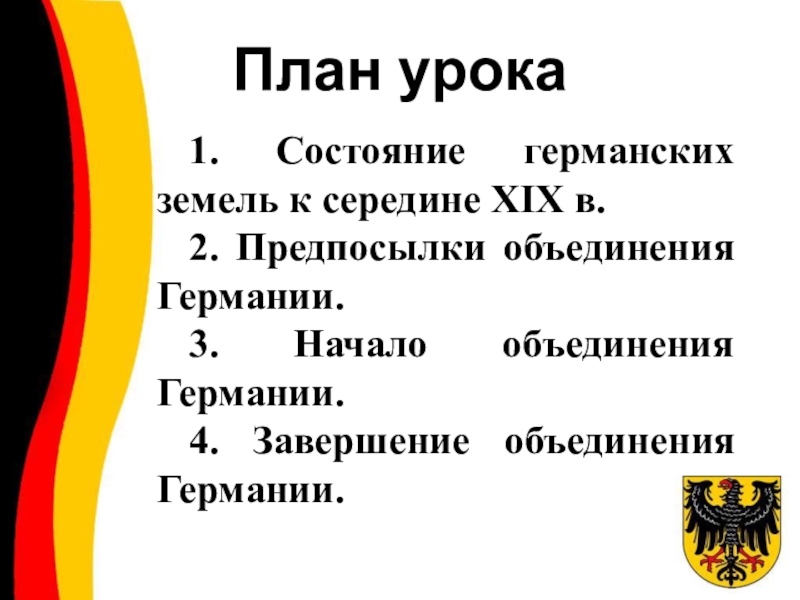 План урока

1. Состояние германских земель к середине XIX в.

2. Предпосылки объединения Германии.

3. Начало объединения Германии.

4. Завершение объединения Германии.